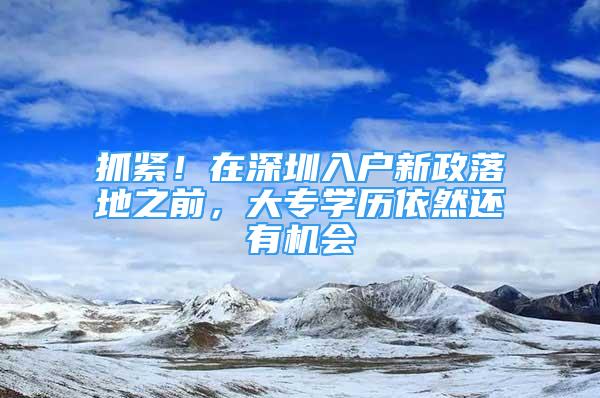 抓紧！在深圳入户新政落地之前，大专学历依然还有机会